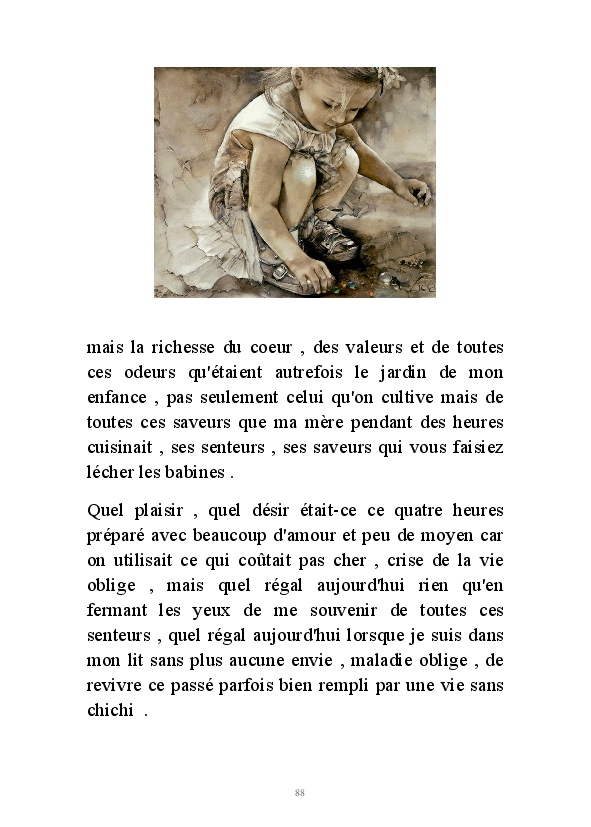 mais la richesse du coeur , des valeurs et de toutes ces odeurs qu'étaient autrefois le jardin de mon enfance , pas seulement celui qu'on cultive mais de toutes ces saveurs que ma mère pendant des heures cuisinait , ses senteurs , ses saveurs qui vous faisiez lécher les babines .

Quel plaisir , quel désir était-ce ce quatre heures préparé avec beaucoup d'amour et peu de moyen car on utilisait ce qui coûtait pas cher , crise de la vie oblige , mais quel régal aujourd'hui rien qu'en fermant les yeux de me souvenir de toutes ces senteurs , quel régal aujourd'hui lorsque je suis dans mon lit sans plus aucune envie , maladie oblige , de revivre ce passé parfois bien rempli par une vie sans chichi .

88